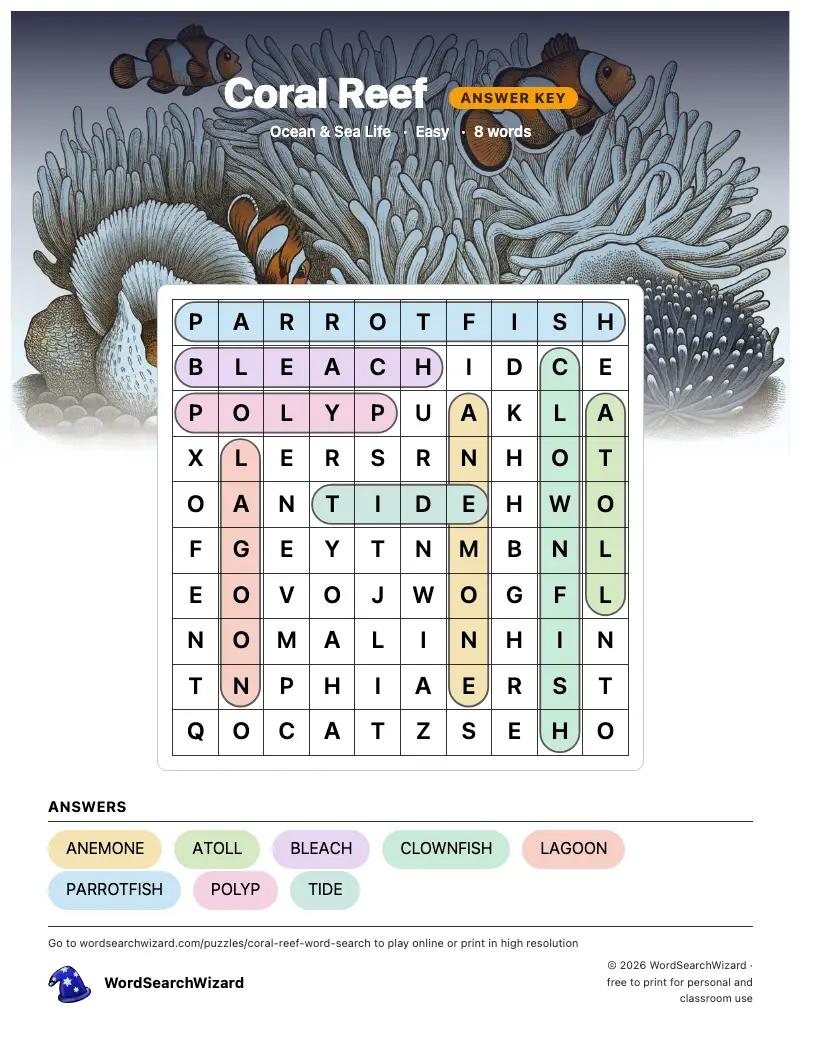 Coral Reef
ANSWER KEY
Ocean & Sea Life · Easy · 8 words

| P | A | R | R | O | T | F | I | S | H |
|---|---|---|---|---|---|---|---|---|---|
| B | L | E | A | C | H | I | D | C | E |
| P | O | L | Y | P | U | A | K | L | A |
| X | L | E | R | S | R | N | H | O | T |
| O | A | N | T | I | D | E | H | W | O |
| F | G | E | Y | T | N | M | B | N | L |
| E | O | V | O | J | W | O | G | F | L |
| N | O | M | A | L | I | N | H | I | N |
| T | N | P | H | I | A | E | R | S | T |
| Q | O | C | A | T | Z | S | E | H | O |

ANSWERS
ANEMONE
ATOLL
BLEACH
CLOWNFISH
LAGOON
PARROTFISH
POLYP
TIDE

Go to wordsearchwizard.com/puzzles/coral-reef-word-search to play online or print in high resolution

WordSearchWizard

© 2026 WordSearchWizard · free to print for personal and classroom use